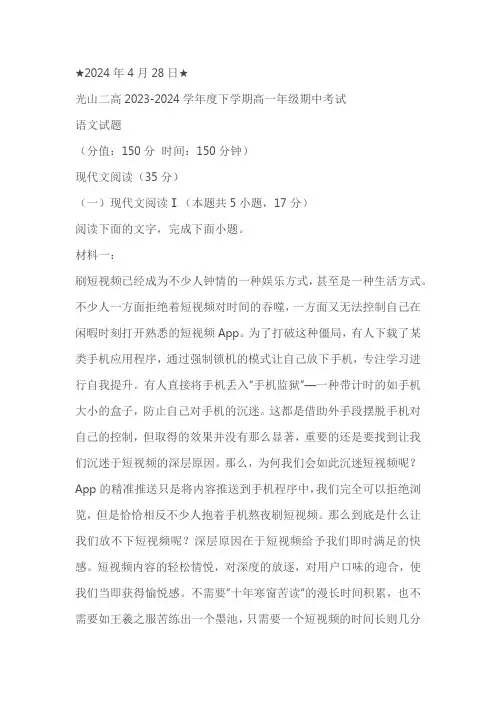 ★2024 年 4 月 28 日★

光山二高 2023-2024 学年度下学期高一年级期中考试

语文试题

（分值：150 分 时间：150 分钟）

现代文阅读（35 分）

（一）现代文阅读 I（本题共 5 小题，17 分）

阅读下面的文字，完成下面小题。

材料一：

刷短视频已经成为不少人钟情的一种娱乐方式，甚至是一种生活方式。不少人一方面拒绝着短视频对时间的吞噬，一方面又无法控制自己在闲暇时刻打开熟悉的短视频 App。为了打破这种僵局，有人下载了某类手机应用程序，通过强制锁机的模式让自己放下手机，专注学习进行自我提升。有人直接将手机丢入“手机监狱”—一种带计时的如手机大小的盒子，防止自己对手机的沉迷。这都是借助外手段摆脱手机对自己的控制，但取得的效果并没有那么显著，重要的还是要找到让我们沉迷于短视频的深层原因。那么，为何我们会如此沉迷短视频呢？App 的精准推送只是将内容推送到手机程序中，我们完全可以拒绝浏览，但是恰恰相反不少人抱着手机熬夜刷短视频。那么到底是什么让我们放不下短视频呢？深层原因在于短视频给予我们即时满足的快感。短视频内容的轻松愉悦，对深度的放逐，对用户口味的迎合，使我们当即获得愉悦感。不需要“十年寒窗苦读”的漫长时间积累，也不需要如王羲之服苦练出一个墨池，只需要一个短视频的时间长则几分